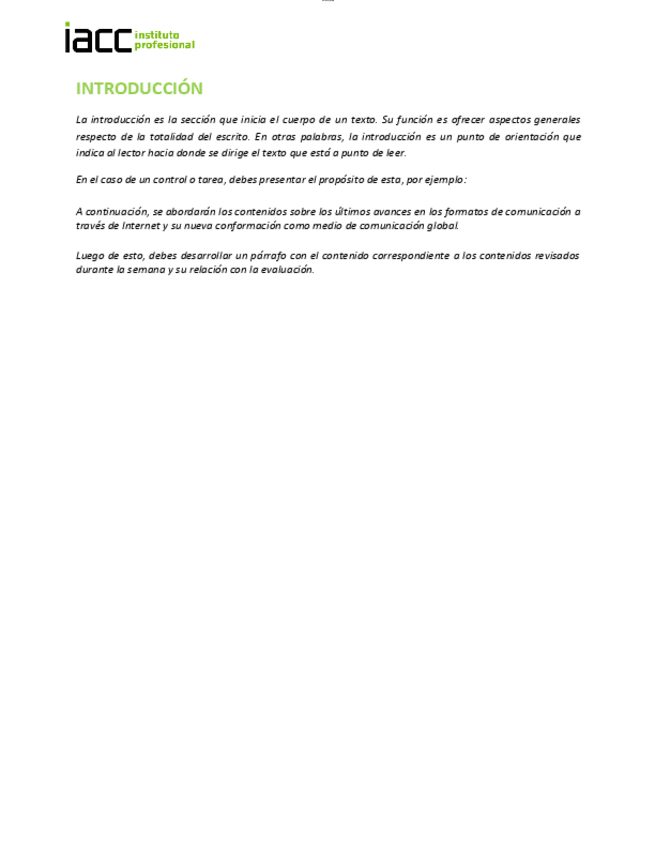 iacc instituto profesional

INTRODUCCIÓN

La introducción es la sección que inicia el cuerpo de un texto. Su función es ofrecer aspectos generales respecto de la totalidad del escrito. En otras palabras, la introducción es un punto de orientación que indica al lector hacia donde se dirige el texto que está a punto de leer.

En el caso de un control o tarea, debes presentar el propósito de esta, por ejemplo:

A continuación, se abordarán los contenidos sobre los últimos avances en los formatos de comunicación a través de Internet y su nueva conformación como medio de comunicación global.

Luego de esto, debes desarrollar un párrafo con el contenido correspondiente a los contenidos revisados durante la semana y su relación con la evaluación.